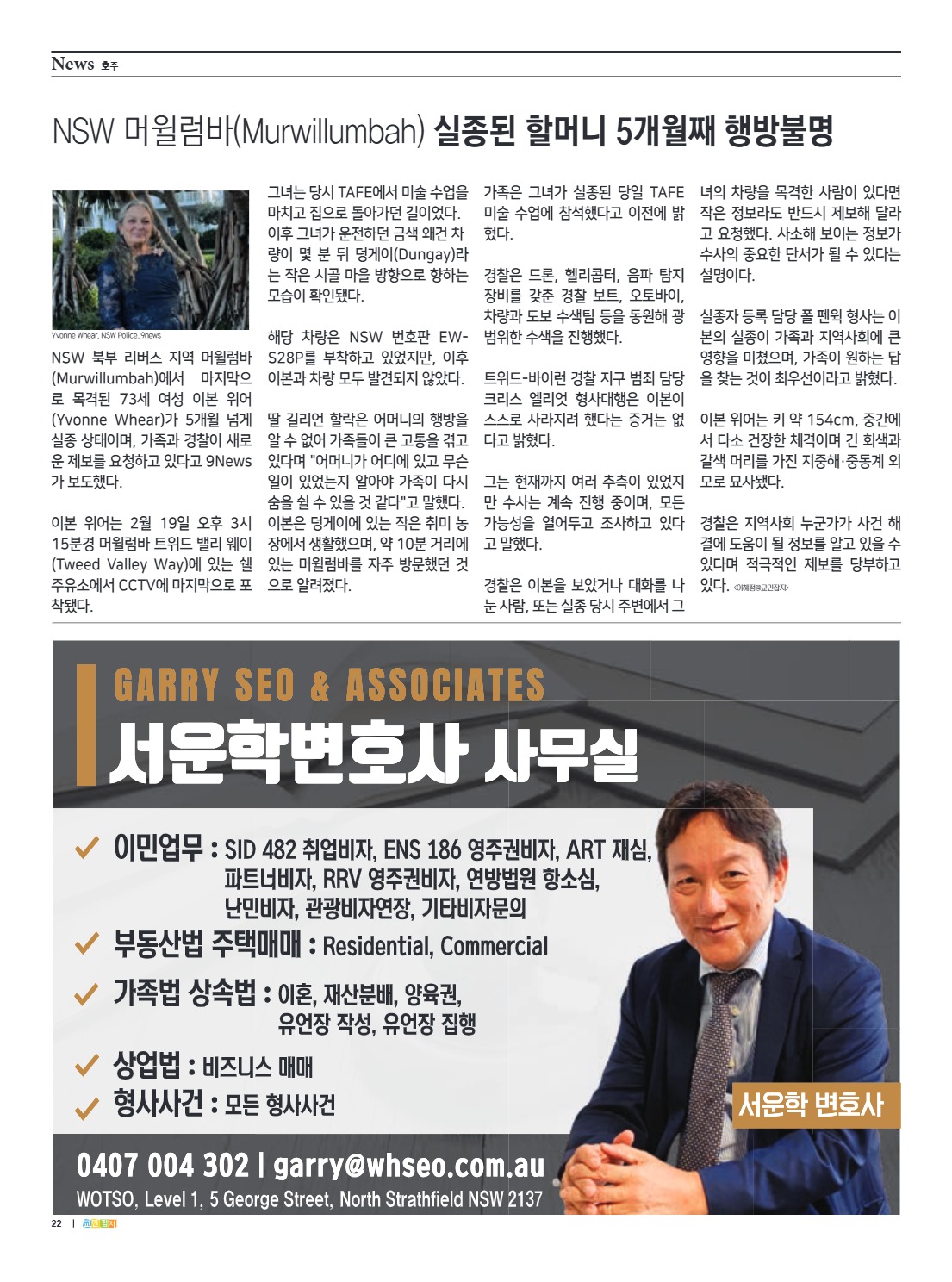 News 호주

NSW 머윌럼바(Murwillumbah) 실종된 할머니 5개월째 행방불명

Yvonne Whear. NSW Police_9news

NSW 북부 리버스 지역 머윌럼바(Murwillumbah)에서 마지막으로 목격된 73세 여성 이본 위어(Yvonne Whear)가 5개월 넘게 실종 상태이며, 가족과 경찰이 새로운 제보를 요청하고 있다고 9News가 보도했다.

이본 위어는 2월 19일 오후 3시 15분경 머윌럼바 트위드 밸리 웨이(Tweed Valley Way)에 있는 쉘 주유소에서 CCTV에 마지막으로 포착됐다.

그녀는 당시 TAFE에서 미술 수업을 마치고 집으로 돌아가던 길이었다. 이후 그녀가 운전하던 금색 왜건 차량이 몇 분 뒤 덩게이(Dungay)라는 작은 시골 마을 방향으로 향하는 모습이 확인됐다.

해당 차량은 NSW 번호판 EW-S28P를 부착하고 있었지만, 이후 이본과 차량 모두 발견되지 않았다.

딸 길리언 할락은 어머니의 행방을 알 수 없어 가족들이 큰 고통을 겪고 있다며 "어머니가 어디에 있고 무슨 일이 있었는지 알아야 가족이 다시 숨을 쉴 수 있을 것 같다"고 말했다. 이본은 덩게이에 있는 작은 취미 농장에서 생활했으며, 약 10분 거리에 있는 머윌럼바를 자주 방문했던 것으로 알려졌다.

가족은 그녀가 실종된 당일 TAFE 미술 수업에 참석했다고 이전에 밝혔다.

경찰은 드론, 헬리콥터, 음파 탐지 장비를 갖춘 경찰 보트, 오토바이, 차량과 도보 수색팀 등을 동원해 광범위한 수색을 진행했다.

트위드-바이런 경찰 지구 범죄 담당 크리스 엘리엇 형사대행은 이본이 스스로 사라지려 했다는 증거는 없다고 밝혔다.

그는 현재까지 여러 추측이 있었지만 수사는 계속 진행 중이며, 모든 가능성을 열어두고 조사하고 있다고 말했다.

경찰은 이본을 보았거나 대화를 나눈 사람, 또는 실종 당시 주변에서 그녀의 차량을 목격한 사람이 있다면 작은 정보라도 반드시 제보해 달라고 요청했다. 사소해 보이는 정보가 수사의 중요한 단서가 될 수 있다는 설명이다.

실종자 등록 담당 폴 펜윅 형사는 이본의 실종이 가족과 지역사회에 큰 영향을 미쳤으며, 가족이 원하는 답을 찾는 것이 최우선이라고 밝혔다.

이본 위어는 키 약 154cm, 중간에서 다소 건장한 체격이며 긴 회색과 갈색 머리를 가진 지중해·중동계 외모로 묘사됐다.

경찰은 지역사회 누군가가 사건 해결에 도움이 될 정보를 알고 있을 수 있다며 적극적인 제보를 당부하고 있다. <이혜정@교민잡지>

GARRY SEO & ASSOCIATES
서운학변호사 사무실

✓ 이민업무 : SID 482 취업비자, ENS 186 영주권비자, ART 재심, 파트너비자, RRV 영주권비자, 연방법원 항소심, 난민비자, 관광비자연장, 기타비자문의
✓ 부동산법 주택매매 : Residential, Commercial
✓ 가족법 상속법 : 이혼, 재산분배, 양육권, 유언장 작성, 유언장 집행
✓ 상업법 : 비즈니스 매매
✓ 형사사건 : 모든 형사사건

서운학 변호사

0407 004 302 | garry@whseo.com.au
WOTSO, Level 1, 5 George Street, North Strathfield NSW 2137

22 | 교민잡지